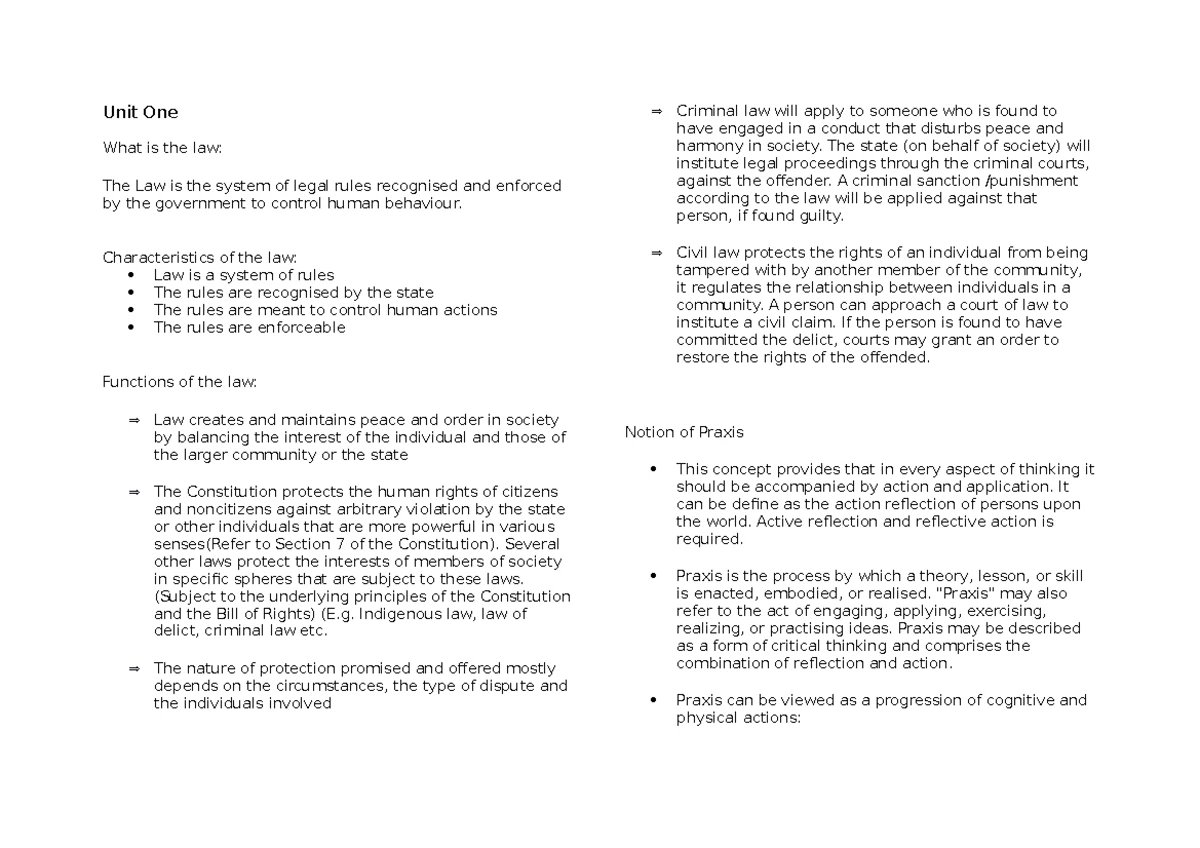 Unit One

What is the law:

The Law is the system of legal rules recognised and enforced by the government to control human behaviour.

Characteristics of the law:
• Law is a system of rules
• The rules are recognised by the state
• The rules are meant to control human actions
• The rules are enforceable

Functions of the law:

⇒ Law creates and maintains peace and order in society by balancing the interest of the individual and those of the larger community or the state

⇒ The Constitution protects the human rights of citizens and noncitizens against arbitrary violation by the state or other individuals that are more powerful in various senses(Refer to Section 7 of the Constitution). Several other laws protect the interests of members of society in specific spheres that are subject to these laws. (Subject to the underlying principles of the Constitution and the Bill of Rights) (E.g. Indigenous law, law of delict, criminal law etc.

⇒ The nature of protection promised and offered mostly depends on the circumstances, the type of dispute and the individuals involved

⇒ Criminal law will apply to someone who is found to have engaged in a conduct that disturbs peace and harmony in society. The state (on behalf of society) will institute legal proceedings through the criminal courts, against the offender. A criminal sanction /punishment according to the law will be applied against that person, if found guilty.

⇒ Civil law protects the rights of an individual from being tampered with by another member of the community, it regulates the relationship between individuals in a community. A person can approach a court of law to institute a civil claim. If the person is found to have committed the delict, courts may grant an order to restore the rights of the offended.

Notion of Praxis

• This concept provides that in every aspect of thinking it should be accompanied by action and application. It can be define as the action reflection of persons upon the world. Active reflection and reflective action is required.

• Praxis is the process by which a theory, lesson, or skill is enacted, embodied, or realised. "Praxis" may also refer to the act of engaging, applying, exercising, realizing, or practising ideas. Praxis may be described as a form of critical thinking and comprises the combination of reflection and action.

• Praxis can be viewed as a progression of cognitive and physical actions: